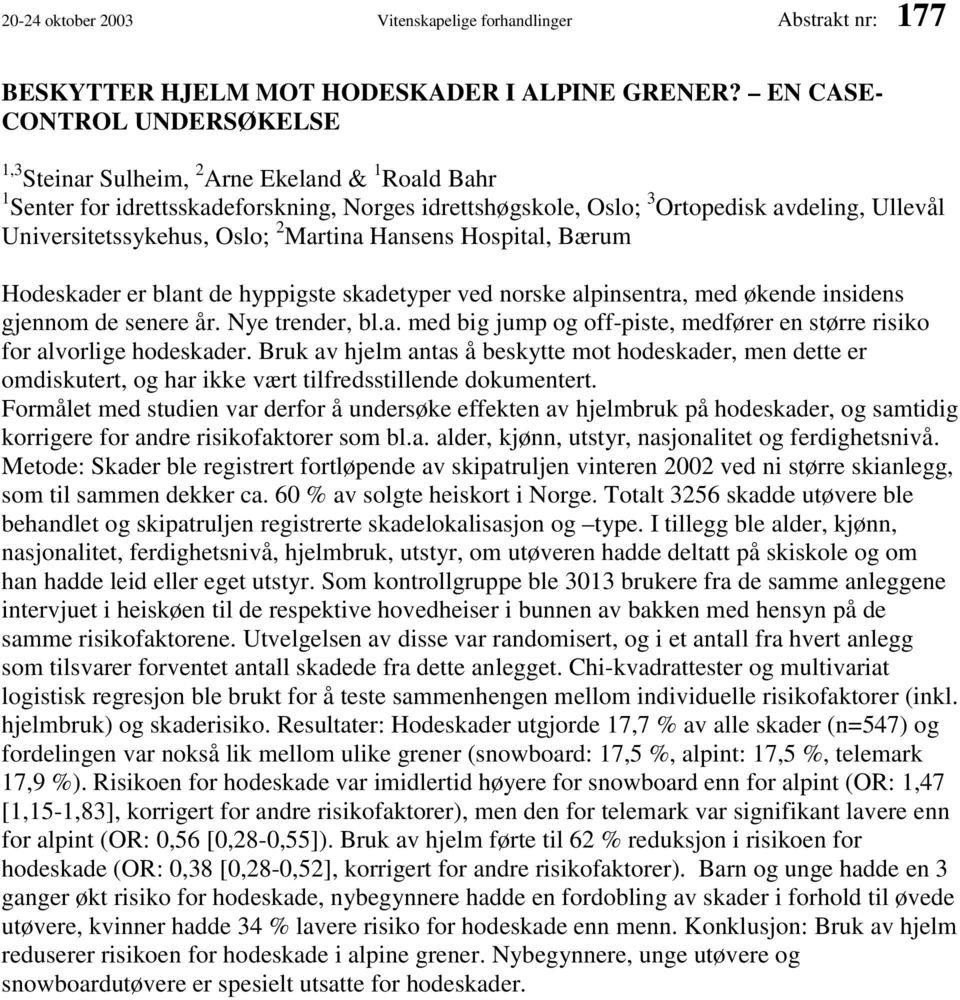 20-24 oktober 2003 Vitenskapelige forhandlinger Abstrakt nr: 177

BESKYTTER HJELM MOT HODESKADER I ALPINE GRENER? – EN CASE-CONTROL UNDERSØKELSE

$^{1,3}$Steinar Sulheim, $^{2}$Arne Ekeland & $^{1}$Roald Bahr
$^{1}$Senter for idrettsskadeforskning, Norges idrettshøgskole, Oslo; $^{3}$Ortopedisk avdeling, Ullevål Universitetssykehus, Oslo; $^{2}$Martina Hansens Hospital, Bærum

Hodeskader er blant de hyppigste skadetyper ved norske alpinsentra, med økende insidens gjennom de senere år. Nye trender, bl.a. med big jump og off-piste, medfører en større risiko for alvorlige hodeskader. Bruk av hjelm antas å beskytte mot hodeskader, men dette er omdiskutert, og har ikke vært tilfredsstillende dokumentert.
Formålet med studien var derfor å undersøke effekten av hjelmbruk på hodeskader, og samtidig korrigere for andre risikofaktorer som bl.a. alder, kjønn, utstyr, nasjonalitet og ferdighetsnivå.
Metode: Skader ble registrert fortløpende av skipatruljen vinteren 2002 ved ni større skianlegg, som til sammen dekker ca. 60 % av solgte heiskort i Norge. Totalt 3256 skadde utøvere ble behandlet og skipatruljen registrerte skadelokalisasjon og –type. I tillegg ble alder, kjønn, nasjonalitet, ferdighetsnivå, hjelmbruk, utstyr, om utøveren hadde deltatt på skiskole og om han hadde leid eller eget utstyr. Som kontrollgruppe ble 3013 brukere fra de samme anleggene intervjuet i heiskøen til de respektive hovedheiser i bunnen av bakken med hensyn på de samme risikofaktorene. Utvelgelsen av disse var randomisert, og i et antall fra hvert anlegg som tilsvarer forventet antall skadede fra dette anlegget. Chi-kvadrattester og multivariat logistisk regresjon ble brukt for å teste sammenhengen mellom individuelle risikofaktorer (inkl. hjelmbruk) og skaderisiko. Resultater: Hodeskader utgjorde 17,7 % av alle skader (n=547) og fordelingen var nokså lik mellom ulike grener (snowboard: 17,5 %, alpint: 17,5 %, telemark 17,9 %). Risikoen for hodeskade var imidlertid høyere for snowboard enn for alpint (OR: 1,47 [1,15-1,83], korrigert for andre risikofaktorer), men den for telemark var signifikant lavere enn for alpint (OR: 0,56 [0,28-0,55]). Bruk av hjelm førte til 62 % reduksjon i risikoen for hodeskade (OR: 0,38 [0,28-0,52], korrigert for andre risikofaktorer). Barn og unge hadde en 3 ganger økt risiko for hodeskade, nybegynnere hadde en fordobling av skader i forhold til øvede utøvere, kvinner hadde 34 % lavere risiko for hodeskade enn menn. Konklusjon: Bruk av hjelm reduserer risikoen for hodeskade i alpine grener. Nybegynnere, unge utøvere og snowboardutøvere er spesielt utsatte for hodeskader.